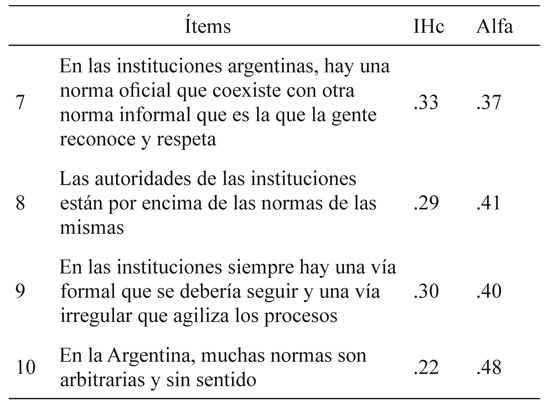 | | Ítems | IHc | Alfa |
|---|---|---|---|
| 7 | En las instituciones argentinas, hay una norma oficial que coexiste con otra norma informal que es la que la gente reconoce y respeta | .33 | .37 |
| 8 | Las autoridades de las instituciones están por encima de las normas de las mismas | .29 | .41 |
| 9 | En las instituciones siempre hay una vía formal que se debería seguir y una vía irregular que agiliza los procesos | .30 | .40 |
| 10 | En la Argentina, muchas normas son arbitrarias y sin sentido | .22 | .48 |